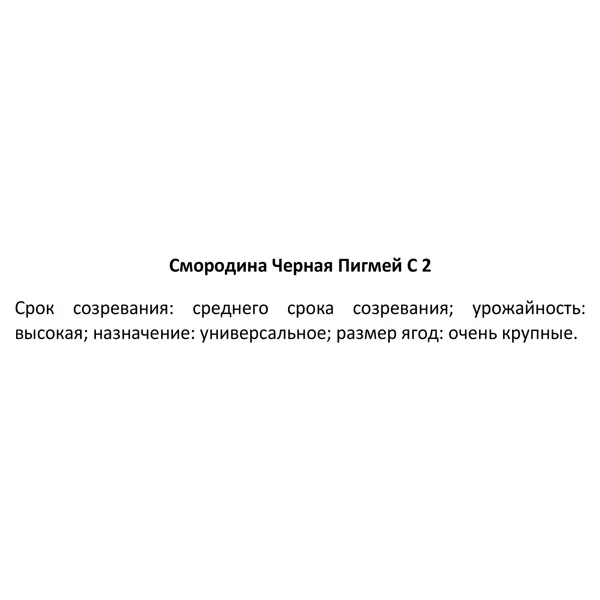 Смородина Черная Пигмей С 2

Срок созревания: среднего срока созревания; урожайность: высокая; назначение: универсальное; размер ягод: очень крупные.